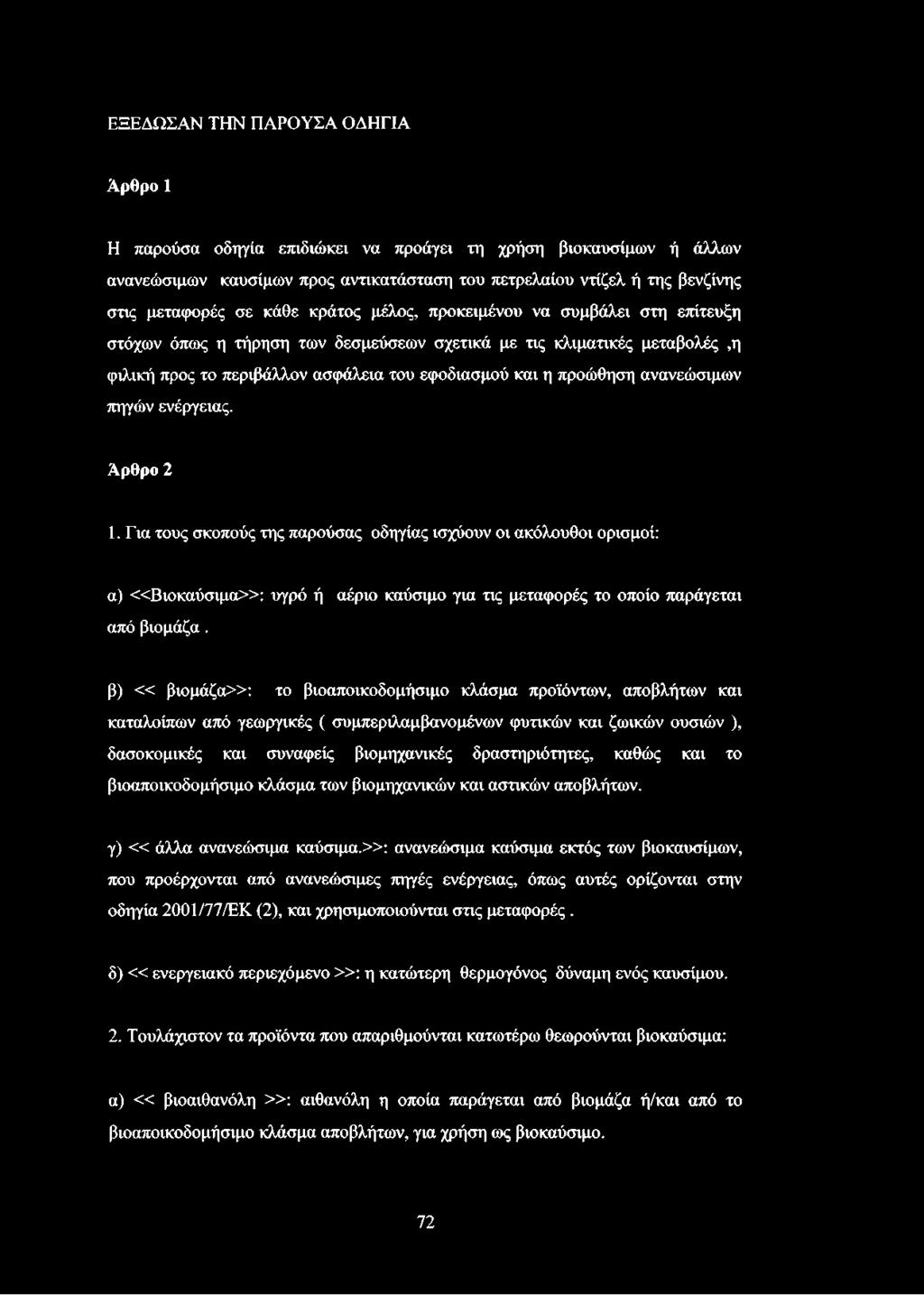 ΕΞΕΔΩΣΑΝ ΤΗΝ ΠΑΡΟΥΣΑ ΟΔΗΓΙΑ

Άρθρο 1

Η παρούσα οδηγία επιδιώκει να προάγει τη χρήση βιοκαυσίμων ή άλλων ανανεώσιμων καυσίμων προς αντικατάσταση του πετρελαίου ντίζελ ή της βενζίνης στις μεταφορές σε κάθε κράτος μέλος, προκειμένου να συμβάλει στη επίτευξη στόχων όπως η τήρηση των δεσμεύσεων σχετικά με τις κλιματικές μεταβολές ,η φιλική προς το περιβάλλον ασφάλεια του εφοδιασμού και η προώθηση ανανεώσιμων πηγών ενέργειας.

Άρθρο 2

1. Για τους σκοπούς της παρούσας οδηγίας ισχύουν οι ακόλουθοι ορισμοί:

α) <<Βιοκαύσιμα>>: υγρό ή αέριο καύσιμο για τις μεταφορές το οποίο παράγεται από βιομάζα .

β) << βιομάζα>>: το βιοαποικοδομήσιμο κλάσμα προϊόντων, αποβλήτων και καταλοίπων από γεωργικές ( συμπεριλαμβανομένων φυτικών και ζωικών ουσιών ), δασοκομικές και συναφείς βιομηχανικές δραστηριότητες, καθώς και το βιοαποικοδομήσιμο κλάσμα των βιομηχανικών και αστικών αποβλήτων.

γ) << άλλα ανανεώσιμα καύσιμα.>>: ανανεώσιμα καύσιμα εκτός των βιοκαυσίμων, που προέρχονται από ανανεώσιμες πηγές ενέργειας, όπως αυτές ορίζονται στην οδηγία 2001/77/ΕΚ (2), και χρησιμοποιούνται στις μεταφορές .

δ) << ενεργειακό περιεχόμενο >>: η κατώτερη θερμογόνος δύναμη ενός καυσίμου.

2. Τουλάχιστον τα προϊόντα που απαριθμούνται κατωτέρω θεωρούνται βιοκαύσιμα:

α) << βιοαιθανόλη >>: αιθανόλη η οποία παράγεται από βιομάζα ή/και από το βιοαποικοδομήσιμο κλάσμα αποβλήτων, για χρήση ως βιοκαύσιμο.

72